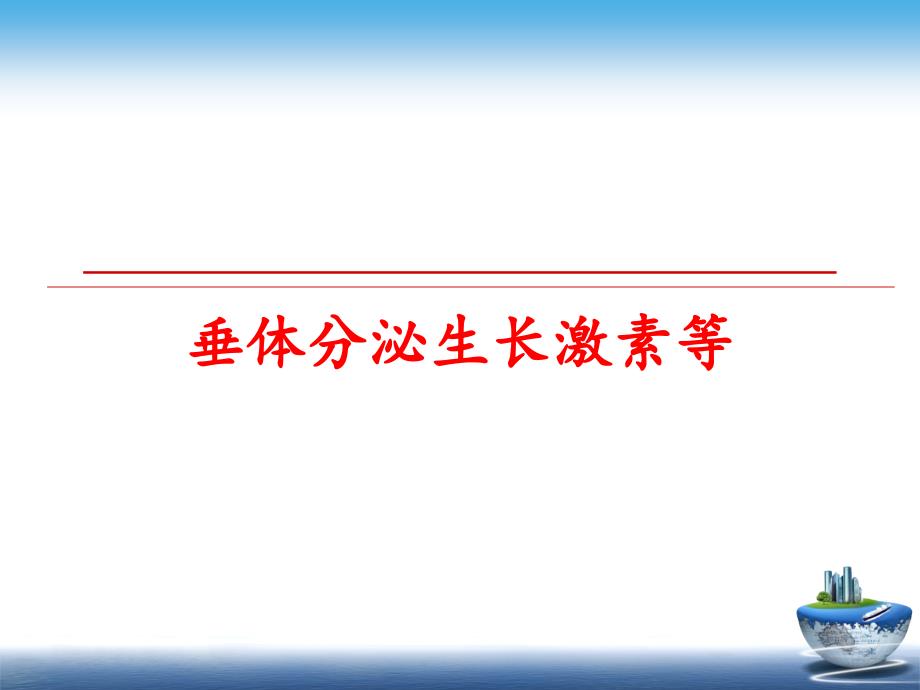 垂体分泌生长激素等